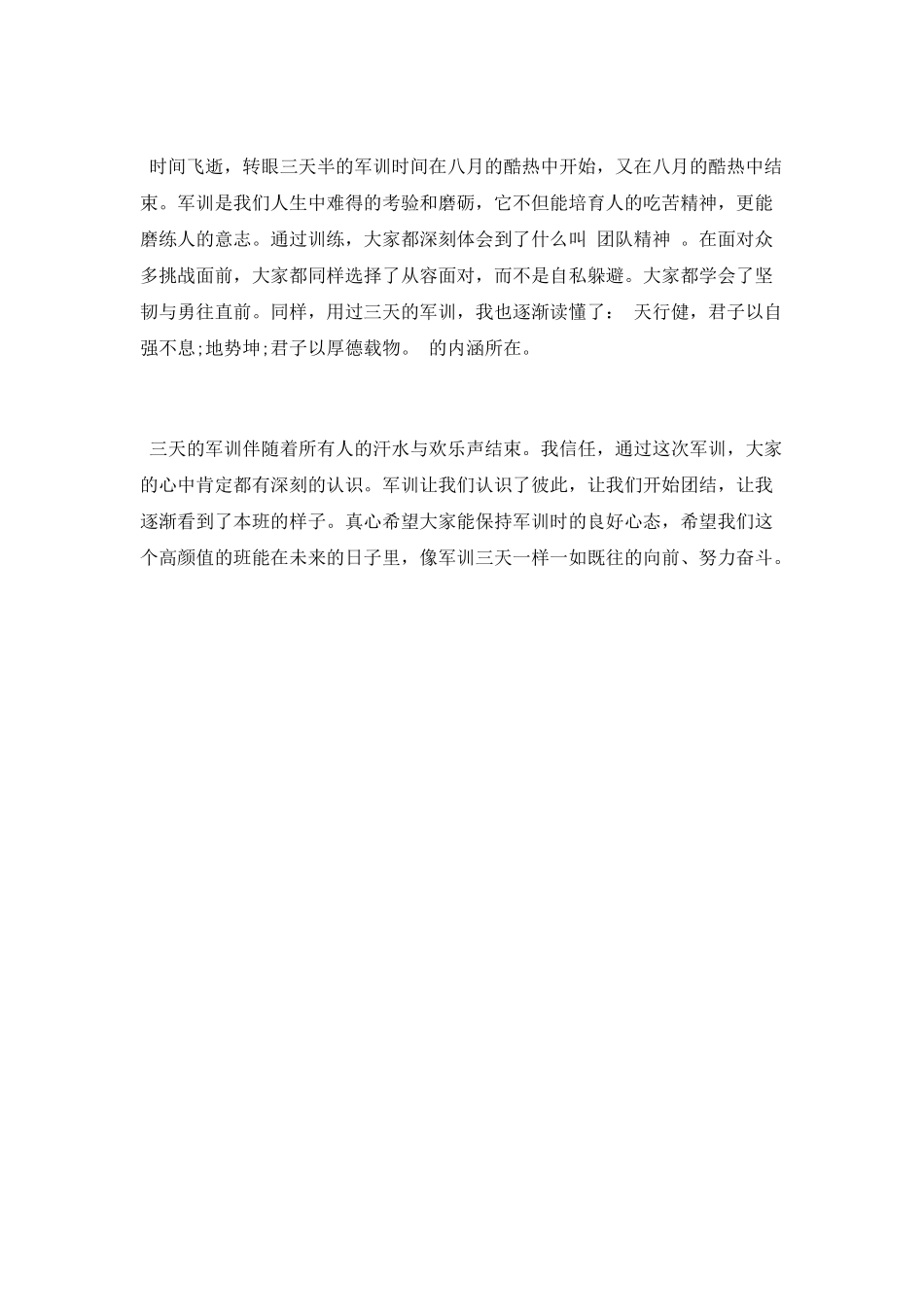 时间飞逝，转眼三天半的军训时间在八月的酷热中开始，又在八月的酷热中结束。军训是我们人生中难得的考验和磨砺，它不但能培育人的吃苦精神，更能磨练人的意志。通过训练，大家都深刻体会到了什么叫 团队精神 。在面对众多挑战面前，大家都同样选择了从容面对，而不是自私躲避。大家都学会了坚韧与勇往直前。同样，用过三天的军训，我也逐渐读懂了： 天行健，君子以自强不息;地势坤;君子以厚德载物。 的内涵所在。

三天的军训伴随着所有人的汗水与欢乐声结束。我信任，通过这次军训，大家的心中肯定都有深刻的认识。军训让我们认识了彼此，让我们开始团结，让我逐渐看到了本班的样子。真心希望大家能保持军训时的良好心态，希望我们这个高颜值的班能在未来的日子里，像军训三天一样一如既往的向前、努力奋斗。